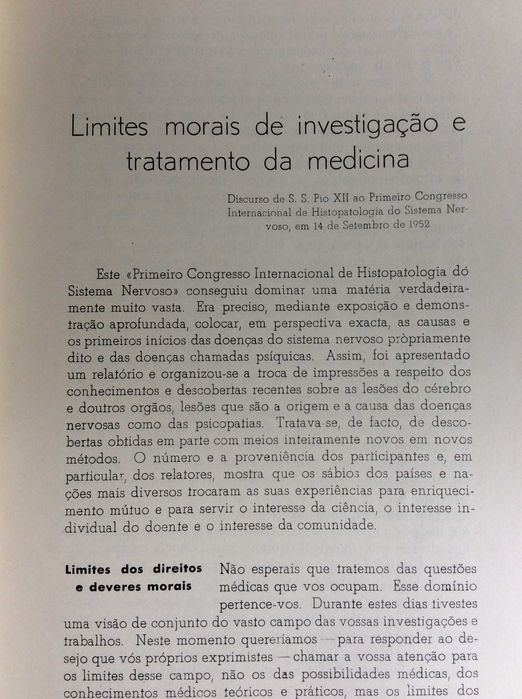 Limites morais de investigação e tratamento da medicina

Discurso de S. S. Pio XII ao Primeiro Congresso Internacional de Histopatologia do Sistema Nervoso, em 14 de Setembro de 1952

Este «Primeiro Congresso Internacional de Histopatologia do Sistema Nervoso» conseguiu dominar uma matéria verdadeiramente muito vasta. Era preciso, mediante exposição e demonstração aprofundada, colocar, em perspectiva exacta, as causas e os primeiros inícios das doenças do sistema nervoso pròpriamente dito e das doenças chamadas psíquicas. Assim, foi apresentado um relatório e organizou-se a troca de impressões a respeito dos conhecimentos e descobertas recentes sobre as lesões do cérebro e doutros orgãos, lesões que são a origem e a causa das doenças nervosas como das psicopatias. Tratava-se, de facto, de descobertas obtidas em parte com meios inteiramente novos em novos métodos. O número e a proveniência dos participantes e, em particular, dos relatores, mostra que os sábios dos países e nações mais diversos trocaram as suas experiências para enriquecimento mútuo e para servir o interesse da ciência, o interesse individual do doente e o interesse da comunidade.

Limites dos direitos e deveres morais

Não esperais que tratemos das questões médicas que vos ocupam. Esse domínio pertence-vos. Durante estes dias tivestes uma visão de conjunto do vasto campo das vossas investigações e trabalhos. Neste momento quereríamos — para responder ao desejo que vós próprios exprimistes — chamar a vossa atenção para os limites desse campo, não os das possibilidades médicas, dos conhecimentos médicos teóricos e práticos, mas os limites dos